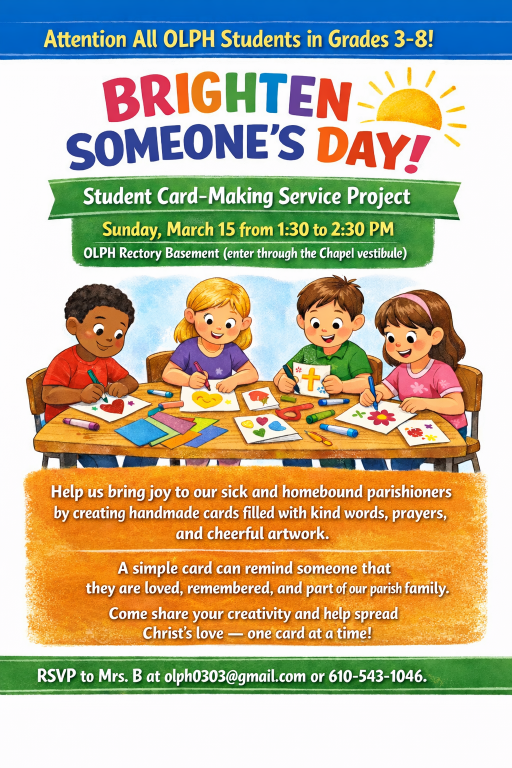 Attention All OLPH Students in Grades 3-8!

BRIGHTEN SOMEONE'S DAY!

Student Card-Making Service Project

Sunday, March 15 from 1:30 to 2:30 PM

OLPH Rectory Basement (enter through the Chapel vestibule)

Help us bring joy to our sick and homebound parishioners by creating handmade cards filled with kind words, prayers, and cheerful artwork.

A simple card can remind someone that they are loved, remembered, and part of our parish family.

Come share your creativity and help spread Christ's love — one card at a time!

RSVP to Mrs. B at olph0303@gmail.com or 610-543-1046.